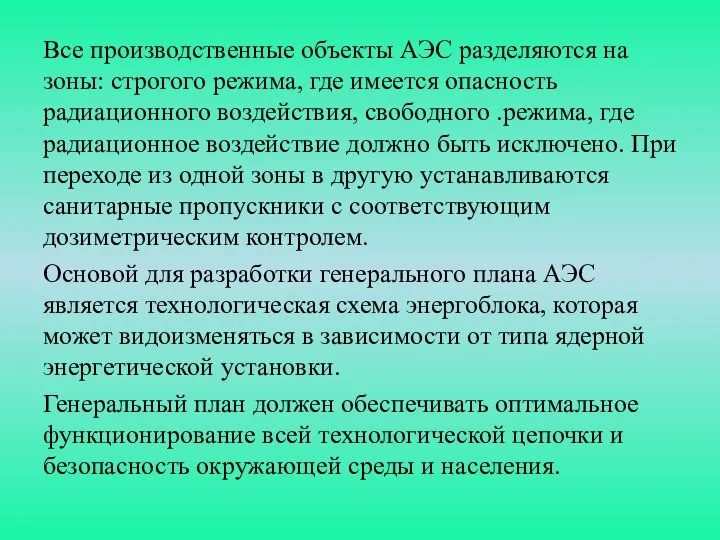 Все производственные объекты АЭС разделяются на зоны: строгого режима, где имеется опасность радиационного воздействия, свободного .режима, где радиационное воздействие должно быть исключено. При переходе из одной зоны в другую устанавливаются санитарные пропускники с соответствующим дозиметрическим контролем.

Основой для разработки генерального плана АЭС является технологическая схема энергоблока, которая может видоизменяться в зависимости от типа ядерной энергетической установки.

Генеральный план должен обеспечивать оптимальное функционирование всей технологической цепочки и безопасность окружающей среды и населения.